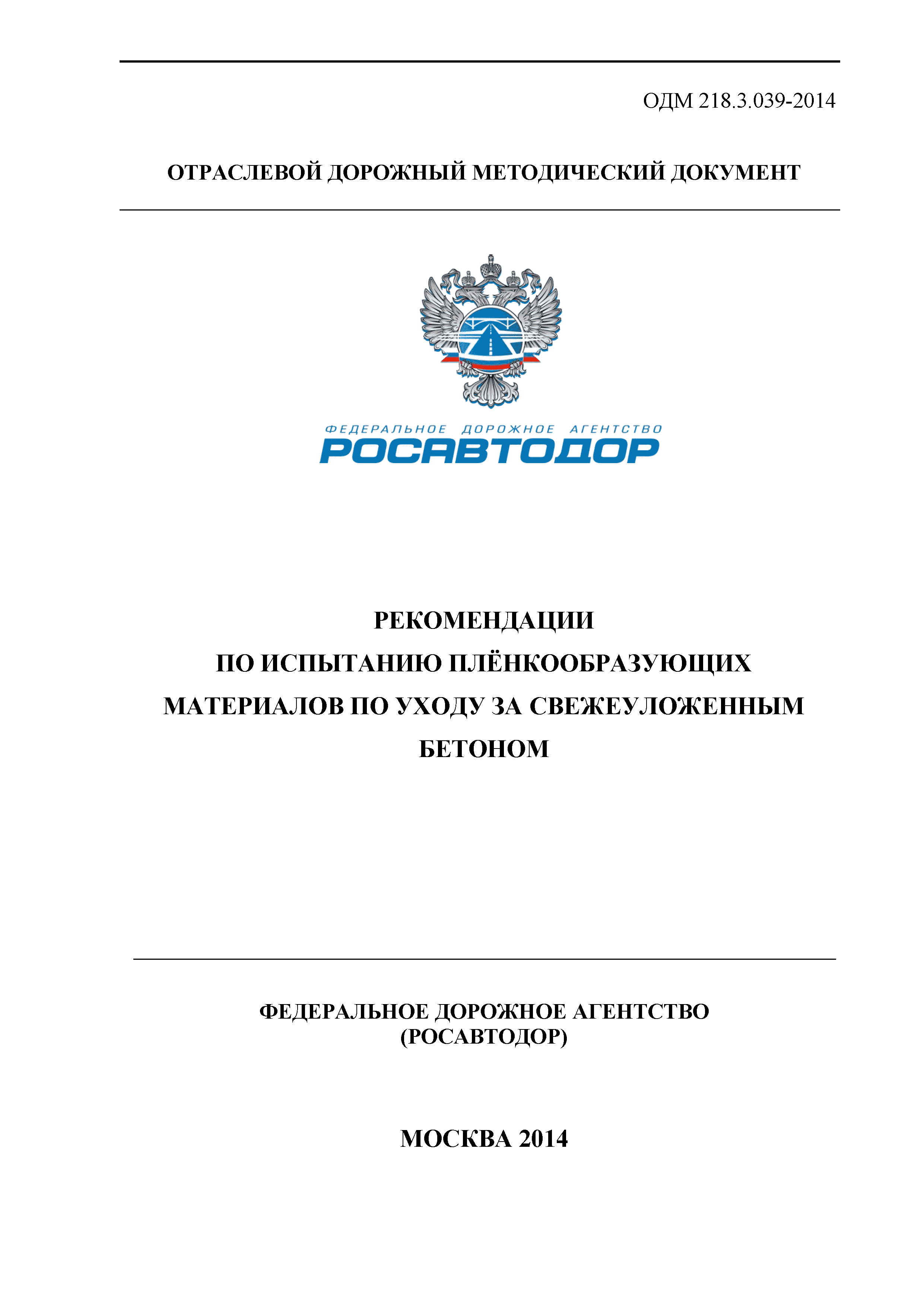 ОДМ 218.3.039-2014

ОТРАСЛЕВОЙ ДОРОЖНЫЙ МЕТОДИЧЕСКИЙ ДОКУМЕНТ

ФЕДЕРАЛЬНОЕ ДОРОЖНОЕ АГЕНТСТВО
РОСАВТОДОР

РЕКОМЕНДАЦИИ
ПО ИСПЫТАНИЮ ПЛЁНКООБРАЗУЮЩИХ МАТЕРИАЛОВ ПО УХОДУ ЗА СВЕЖЕУЛОЖЕННЫМ БЕТОНОМ

ФЕДЕРАЛЬНОЕ ДОРОЖНОЕ АГЕНТСТВО
(РОСАВТОДОР)

МОСКВА 2014